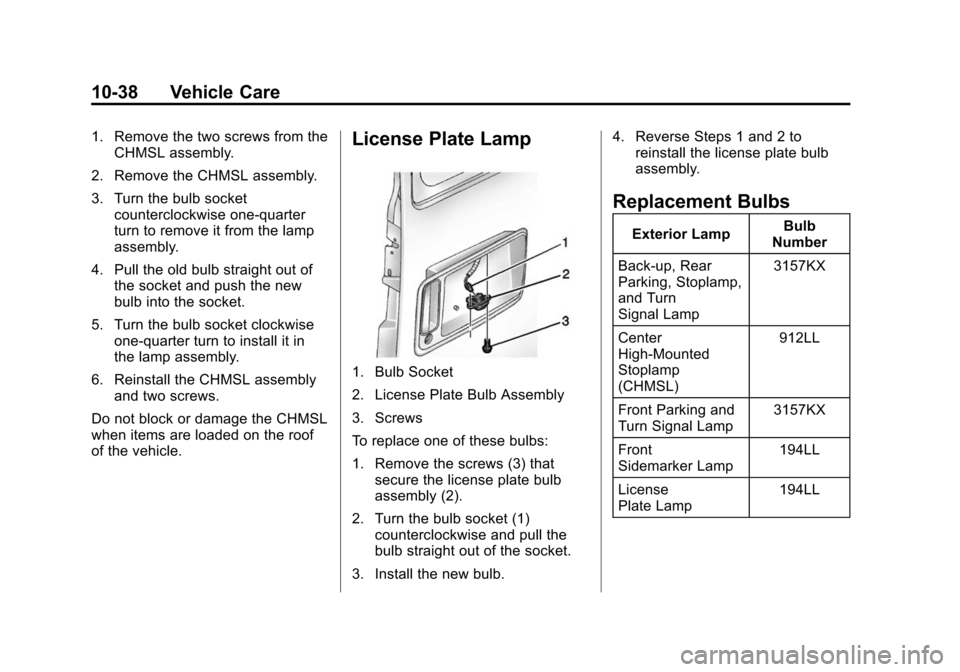 10-38 Vehicle Care

1. Remove the two screws from the CHMSL assembly.

2. Remove the CHMSL assembly.

3. Turn the bulb socket counterclockwise one-quarter turn to remove it from the lamp assembly.

4. Pull the old bulb straight out of the socket and push the new bulb into the socket.

5. Turn the bulb socket clockwise one-quarter turn to install it in the lamp assembly.

6. Reinstall the CHMSL assembly and two screws.

Do not block or damage the CHMSL when items are loaded on the roof of the vehicle.

License Plate Lamp

1
2
3

1. Bulb Socket

2. License Plate Bulb Assembly

3. Screws

To replace one of these bulbs:

1. Remove the screws (3) that secure the license plate bulb assembly (2).

2. Turn the bulb socket (1) counterclockwise and pull the bulb straight out of the socket.

3. Install the new bulb.

4. Reverse Steps 1 and 2 to reinstall the license plate bulb assembly.

Replacement Bulbs

| Exterior Lamp | Bulb Number |
|---|---|
| Back-up, Rear Parking, Stoplamp, and Turn Signal Lamp | 3157KX |
| Center High-Mounted Stoplamp (CHMSL) | 912LL |
| Front Parking and Turn Signal Lamp | 3157KX |
| Front Sidemarker Lamp | 194LL |
| License Plate Lamp | 194LL |

carmanualsonline.info